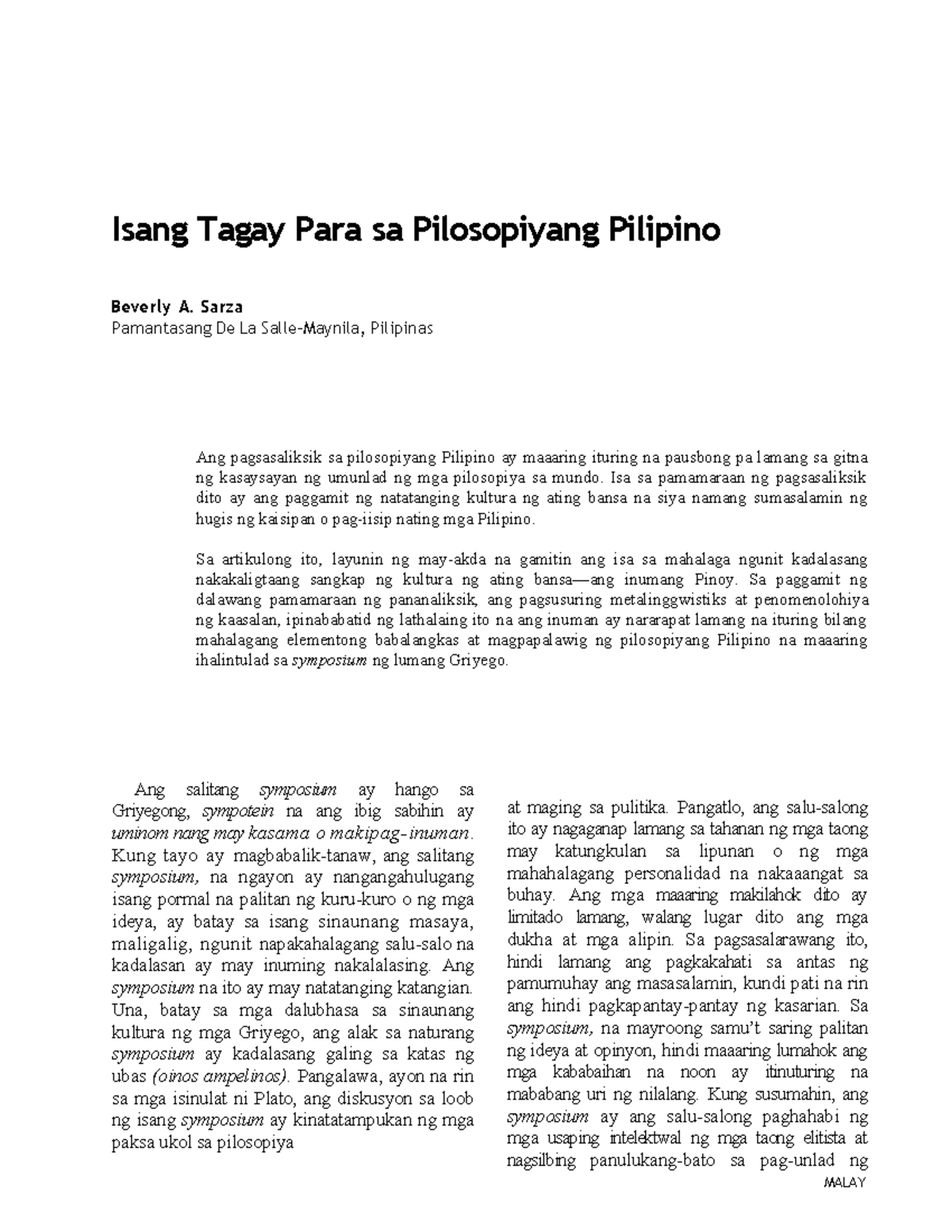 Isang Tagay Para sa Pilosopiyang Pilipino

Beverly A. Sarza
Pamantasang De La Salle-Maynila, Pilipinas

Ang pagsasaliksik sa pilosopiyang Pilipino ay maaaring ituring na pausbong pa lamang sa gitna ng kasaysayan ng umunlad ng mga pilosopiya sa mundo. Isa sa pamamaraan ng pagsasaliksik dito ay ang paggamit ng natatanging kultura ng ating bansa na siya namang sumasalamin ng hugis ng kaisipan o pag-iisip nating mga Pilipino.

Sa artikulong ito, layunin ng may-akda na gamitin ang isa sa mahalaga ngunit kadalasang nakakaligtaang sangkap ng kultura ng ating bansa—ang inumang Pinoy. Sa paggamit ng dalawang pamamaraan ng pananaliksik, ang pagsusuring metalinggwistiks at penomenolohiya ng kaasalan, ipinababatid ng lathalaing ito na ang inuman ay nararapat lamang na ituring bilang mahalagang elementong babalangkas at magpapalawig ng pilosopiyang Pilipino na maaaring ihalintulad sa symposium ng lumang Griyego.

Ang salitang symposium ay hango sa Griyegong, sympotein na ang ibig sabihin ay uminom nang may kasama o makipag-inuman. Kung tayo ay magbabalik-tanaw, ang salitang symposium, na ngayon ay nangangahulugang isang pormal na palitan ng kuru-kuro o ng mga ideya, ay batay sa isang sinaunang masaya, maligalig, ngunit napakahalagang salu-salo na kadalasan ay may inuming nakalalasing. Ang symposium na ito ay may natatanging katangian. Una, batay sa mga dalubhasa sa sinaunang kultura ng mga Griyego, ang alak sa naturang symposium ay kadalasang galing sa katas ng ubas (oinos ampelinos). Pangalawa, ayon na rin sa mga isinulat ni Plato, ang diskusyon sa loob ng isang symposium ay kinatatampukan ng mga paksa ukol sa pilosopiya

at maging sa pulitika. Pangatlo, ang salu-salong ito ay nagaganap lamang sa tahanan ng mga taong may katungkulan sa lipunan o ng mga mahahalagang personalidad na nakaaangat sa buhay. Ang mga maaaring makilahok dito ay limitado lamang, walang lugar dito ang mga dukha at mga alipin. Sa pagsasalarawang ito, hindi lamang ang pagkakahati sa antas ng pamumuhay ang masasalamin, kundi pati na rin ang hindi pagkapantay-pantay ng kasarian. Sa symposium, na mayroong samu't saring palitan ng ideya at opinyon, hindi maaaring lumahok ang mga kababaihan na noon ay itinuturing na mababang uri ng nilalang. Kung susumahin, ang symposium ay ang salu-salong paghahabi ng mga usaping intelektwal ng mga taong elitista at nagsilbing panulukang-bato sa pag-unlad ng

MALAY